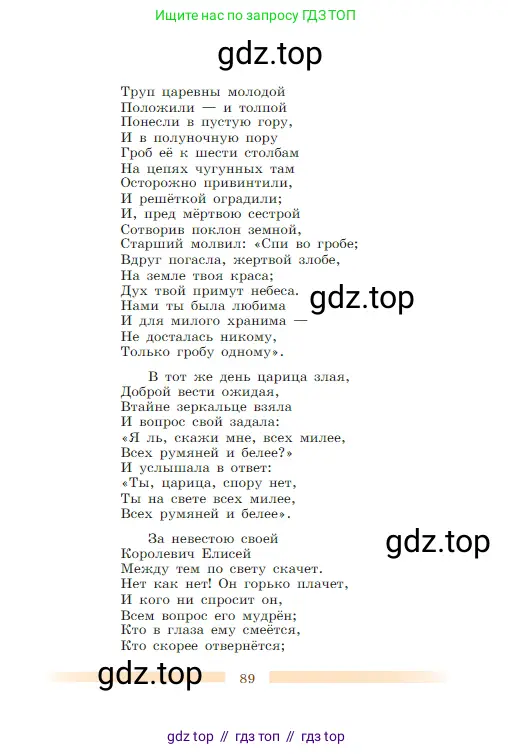 Ищите нас по запросу ГДЗ ТОП

gdz.top

Труп царевны молодой
Положили — и толпой
Понесли в пустую гору,
И в полуночную пору
Гроб её к шести столбам
На цепях чугунных там
Осторожно привинтили,
И решёткой оградили;
И, пред мёртвою сестрой
Сотворив поклон земной,
Старший молвил: «Спи во гробе;
Вдруг погасла, жертвой злобе,
На земле твоя краса;
Дух твой примут небеса.
Нами ты была любима
И для милого хранима —
Не досталась никому,
Только гробу одному».

gdz.top

В тот же день царица злая,
Доброй вести ожидая,
Втайне зеркальце взяла
И вопрос свой задала:
«Я ль, скажи мне, всех милее,
Всех румяней и белее?»
И услышала в ответ:
«Ты, царица, спору нет,
Ты на свете всех милее,
Всех румяней и белее».

За невестою своей
Королевич Елисей
Между тем по свету скачет.
Нет как нет! Он горько плачет,
И кого ни спросит он,
Всем вопрос его мудрён;
Кто в глаза ему смеётся,
Кто скорее отвернётся;

gdz.top

gdz.top

89

gdz top // гдз топ // гдз top